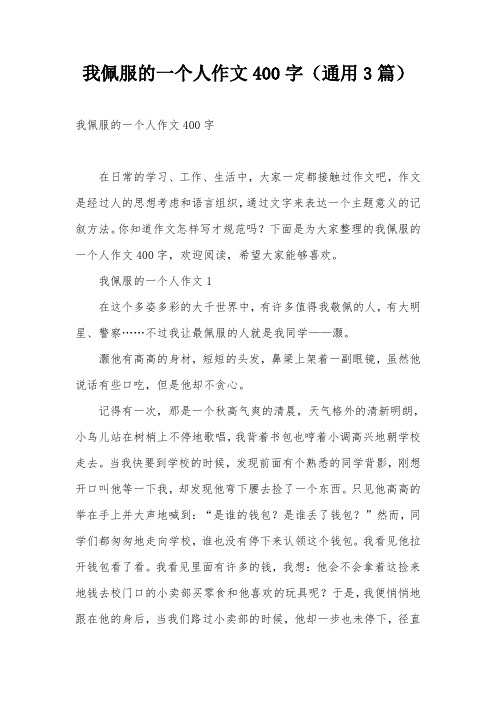 我佩服的一个人作文400字（通用3篇）

我佩服的一个人作文400字

在日常的学习、工作、生活中，大家一定都接触过作文吧，作文是经过人的思想考虑和语言组织，通过文字来表达一个主题意义的记叙方法。你知道作文怎样写才规范吗？下面是为大家整理的我佩服的一个人作文400字，欢迎阅读，希望大家能够喜欢。

我佩服的一个人作文1

在这个多姿多彩的大千世界中，有许多值得我敬佩的人，有大明星、警察……不过我让最佩服的人就是我同学——灏。

灏他有高高的身材，短短的头发，鼻梁上架着一副眼镜，虽然他说话有些口吃，但是他却不贪心。

记得有一次，那是一个秋高气爽的清晨，天气格外的清新明朗，小鸟儿站在树梢上不停地歌唱，我背着书包也哼着小调高兴地朝学校走去。当我快要到学校的时候，发现前面有个熟悉的同学背影，刚想开口叫他等一下我，却发现他弯下腰去捡了一个东西。只见他高高的举在手上并大声地喊到：“是谁的钱包？是谁丢了钱包？”然而，同学们都匆匆地走向学校，谁也没有停下来认领这个钱包。我看见他拉开钱包看了看。我看见里面有许多的钱，我想：他会不会拿着这捡来地钱去校门口的小卖部买零食和他喜欢的玩具呢？于是，我便悄悄地跟在他的身后，当我们路过小卖部的时候，他却一步也未停下，径直